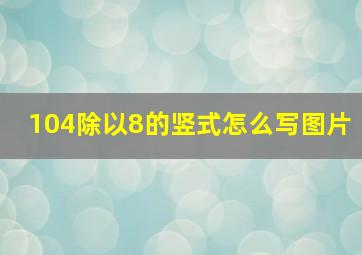 104除以8的竖式怎么写图片